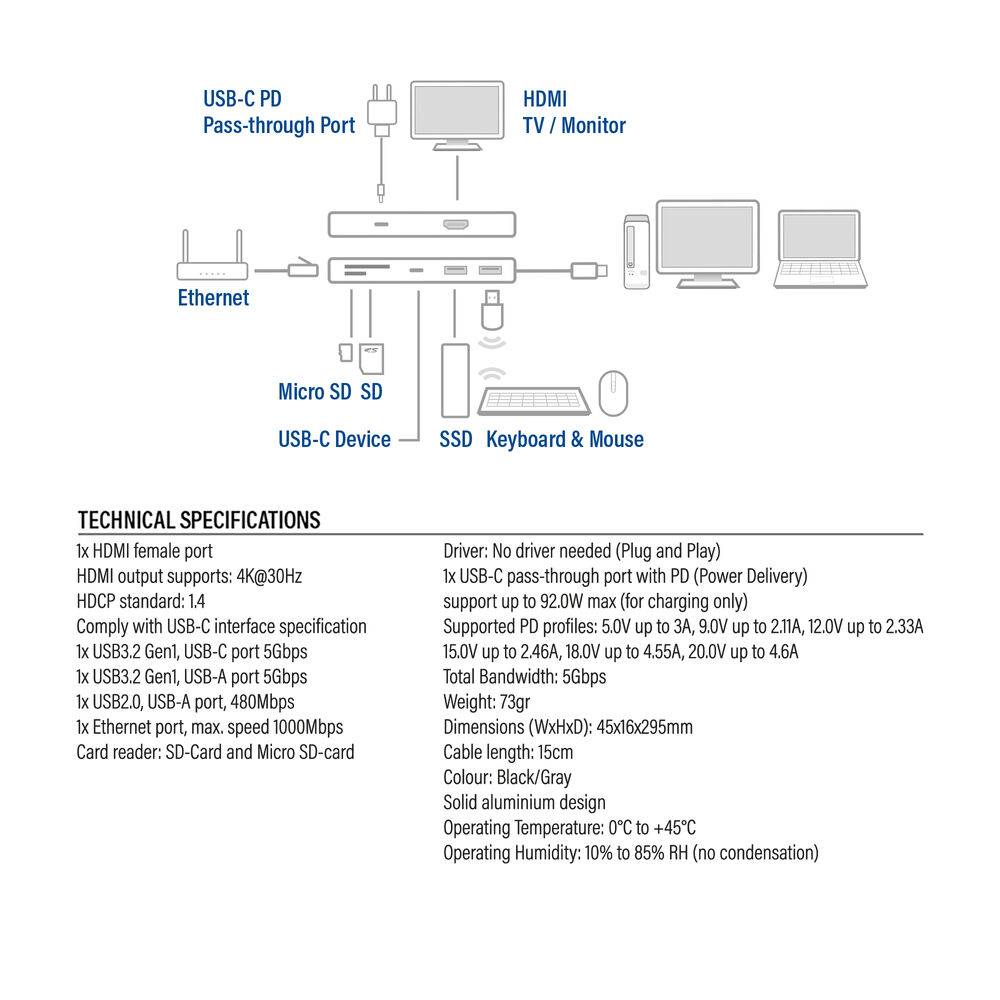 USB-C PD
Pass-through Port

HDMI
TV / Monitor

Ethernet

Micro SD SD

USB-C Device

SSD Keyboard & Mouse

TECHNICAL SPECIFICATIONS

1x HDMI female port
HDMI output supports: 4K@30Hz
HDCP standard: 1.4
Comply with USB-C interface specification
1x USB3.2 Gen1, USB-C port 5Gbps
1x USB3.2 Gen1, USB-A port 5Gbps
1x USB2.0, USB-A port, 480Mbps
1x Ethernet port, max. speed 1000Mbps
Card reader: SD-Card and Micro SD-card

Driver: No driver needed (Plug and Play)
1x USB-C pass-through port with PD (Power Delivery) support up to 92.0W max (for charging only)
Supported PD profiles: 5.0V up to 3A, 9.0V up to 2.11A, 12.0V up to 2.33A 15.0V up to 2.46A, 18.0V up to 4.55A, 20.0V up to 4.6A
Total Bandwidth: 5Gbps
Weight: 73gr
Dimensions (WxHxD): 45x16x295mm
Cable length: 15cm
Colour: Black/Gray
Solid aluminium design
Operating Temperature: 0°C to +45°C
Operating Humidity: 10% to 85% RH (no condensation)